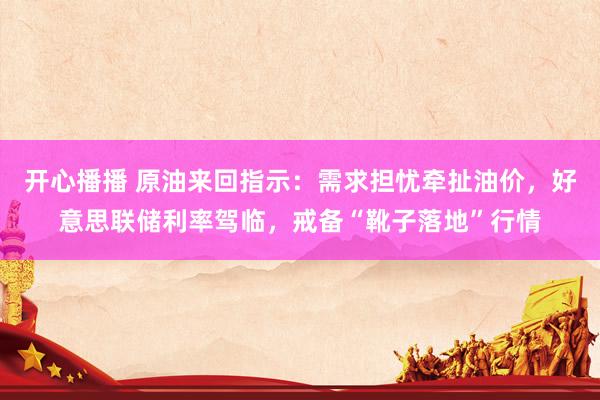 开心播播 原油来回指示：需求担忧牵扯油价，好意思联储利率驾临，戒备“靴子落地”行情